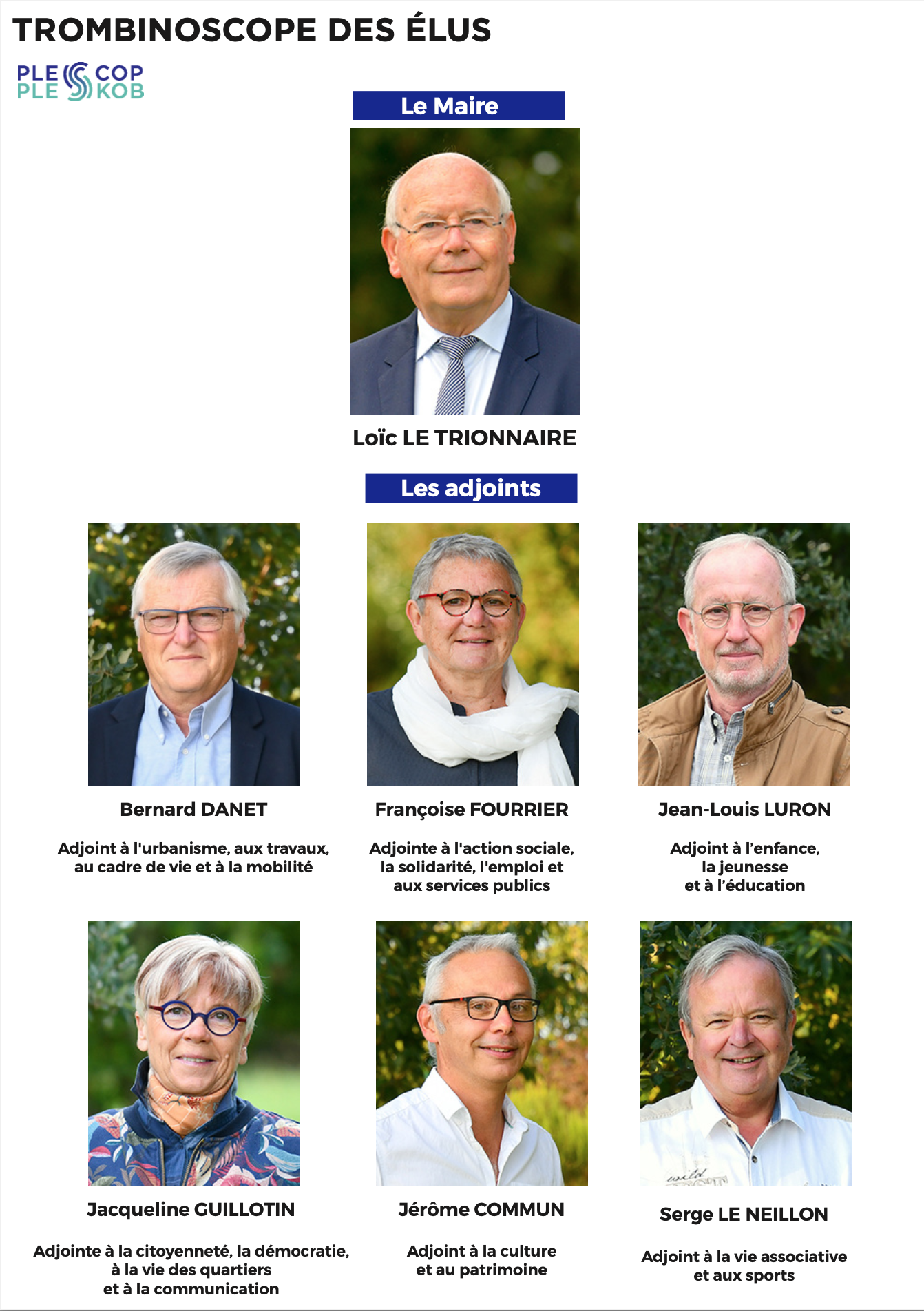 TROMBINOSCOPE DES ÉLUS

PLESCOP
PLESKOB

Le Maire

Loïc LE TRIONNAIRE

Les adjoints

Bernard DANET

Adjoint à l'urbanisme, aux travaux, au cadre de vie et à la mobilité

Françoise FOURRIER

Adjointe à l'action sociale, la solidarité, l'emploi et aux services publics

Jean-Louis LURON

Adjoint à l'enfance, la jeunesse et à l'éducation

Jacqueline GUILLOTIN

Adjointe à la citoyenneté, la démocratie, à la vie des quartiers et à la communication

Jérôme COMMUN

Adjoint à la culture et au patrimoine

Serge LE NEILLON

Adjoint à la vie associative et aux sports